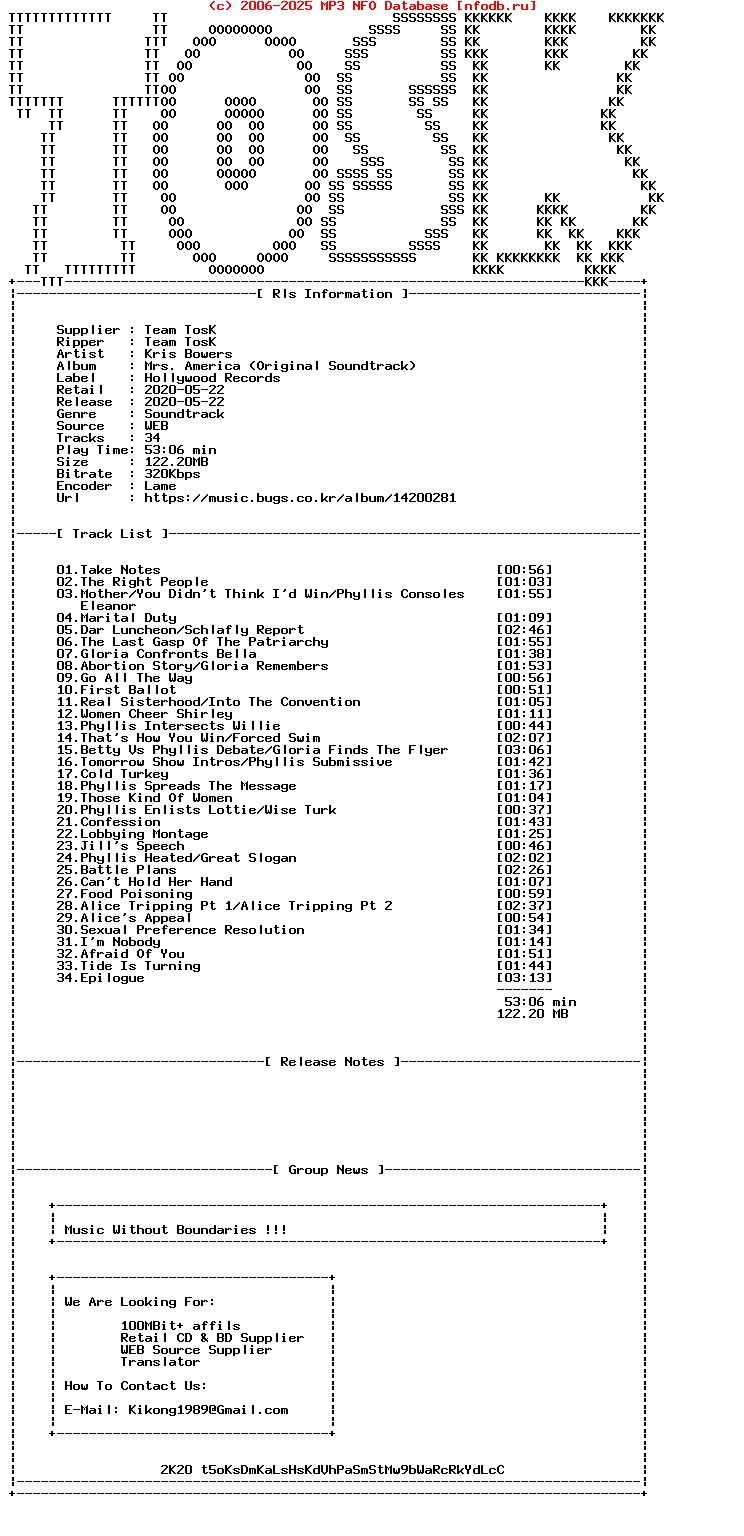 (c) 2006-2025 MP3 NFO Database [nfodb.ru]

[ Rls Information ]

Supplier : Team TosK
Ripper : Team TosK
Artist : Kris Bowers
Album : Mrs. America (Original Soundtrack)
Label : Hollywood Records
Retail : 2020-05-22
Release : 2020-05-22
Genre : Soundtrack
Source : WEB
Tracks : 34
Play Time: 53:06 min
Size : 122.20MB
Bitrate : 320Kbps
Encoder : Lame
Url : https://music.bugs.co.kr/album/14200281

[ Track List ]

01.Take Notes [00:56]
02.The Right People [01:03]
03.Mother/You Didn't Think I'd Win/Phyllis Consoles Eleanor [01:55]
04.Marital Duty [01:09]
05.Dar Luncheon/Schlafly Report [02:46]
06.The Last Gasp Of The Patriarchy [01:55]
07.Gloria Confronts Bella [01:38]
08.Abortion Story/Gloria Remembers [01:53]
09.Go All The Way [00:56]
10.First Ballot [00:51]
11.Real Sisterhood/Into The Convention [01:05]
12.Women Cheer Shirley [01:11]
13.Phyllis Intersects Willie [00:44]
14.That's How You Win/Forced Swim [02:07]
15.Betty Vs Phyllis Debate/Gloria Finds The Flyer [03:06]
16.Tomorrow Show Intros/Phyllis Submissive [01:42]
17.Cold Turkey [01:36]
18.Phyllis Spreads The Message [01:17]
19.Those Kind Of Women [01:04]
20.Phyllis Enlists Lottie/Wise Turk [00:37]
21.Confession [01:43]
22.Lobbying Montage [01:25]
23.Jill's Speech [00:46]
24.Phyllis Heated/Great Slogan [02:02]
25.Battle Plans [02:26]
26.Can't Hold Her Hand [01:07]
27.Food Poisoning [00:59]
28.Alice Tripping Pt 1/Alice Tripping Pt 2 [02:37]
29.Alice's Appeal [00:54]
30.Sexual Preference Resolution [01:34]
31.I'm Nobody [01:14]
32.Afraid Of You [01:51]
33.Tide Is Turning [01:44]
34.Epilogue [03:13]
53:06 min
122.20 MB

[ Release Notes ]

[ Group News ]

Music Without Boundaries !!!

We Are Looking For:

100MBit+ affils
Retail CD & BD Supplier
WEB Source Supplier
Translator

How To Contact Us:

E-Mail: Kikong1989@Gmail.com

2K20 t5oKsDmKaLsHsKdVhPaSmStMw9bWaRcRkYdLcC